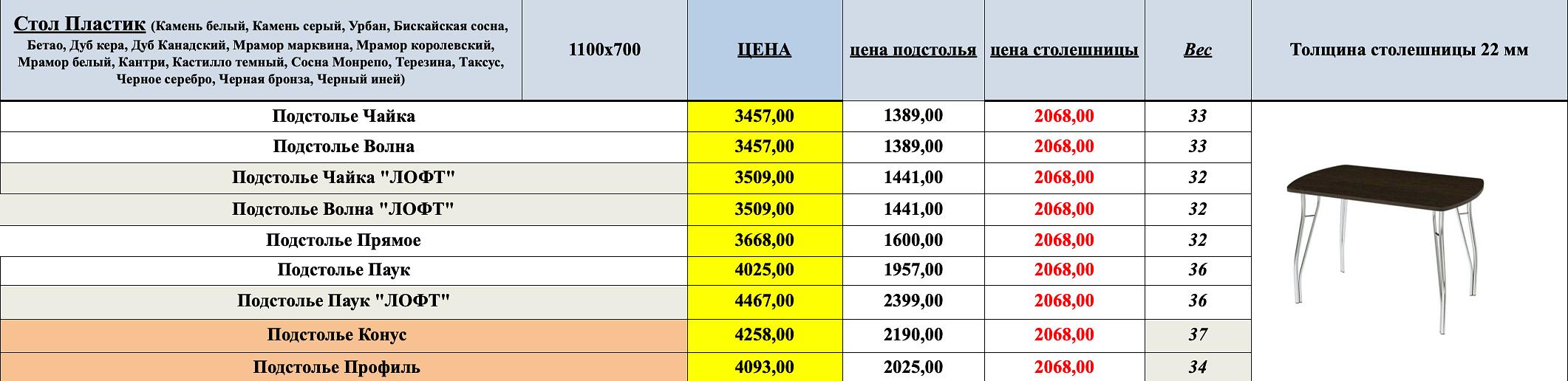 | Стол Пластик (Камень белый, Камень серый, Урбан, Бискайская сосна, Бетао, Дуб кера, Дуб Канадский, Мрамор марквина, Мрамор королевский, Мрамор белый, Кантри, Кастилло темный, Сосна Монрепо, Терезина, Таксус, Черное серебро, Черная бронза, Черный иней) | 1100x700 | ЦЕНА | цена подстолья | цена столешницы | Вес | Толщина столешницы 22 мм |
|---|---|---|---|---|---|---|
| Подстолье Чайка | | 3457,00 | 1389,00 | 2068,00 | 33 | |
| Подстолье Волна | | 3457,00 | 1389,00 | 2068,00 | 33 | |
| Подстолье Чайка "ЛОФТ" | | 3509,00 | 1441,00 | 2068,00 | 32 | |
| Подстолье Волна "ЛОФТ" | | 3509,00 | 1441,00 | 2068,00 | 32 | |
| Подстолье Прямое | | 3668,00 | 1600,00 | 2068,00 | 32 | |
| Подстолье Паук | | 4025,00 | 1957,00 | 2068,00 | 36 | |
| Подстолье Паук "ЛОФТ" | | 4467,00 | 2399,00 | 2068,00 | 36 | |
| Подстолье Конус | | 4258,00 | 2190,00 | 2068,00 | 37 | |
| Подстолье Профиль | | 4093,00 | 2025,00 | 2068,00 | 34 | |